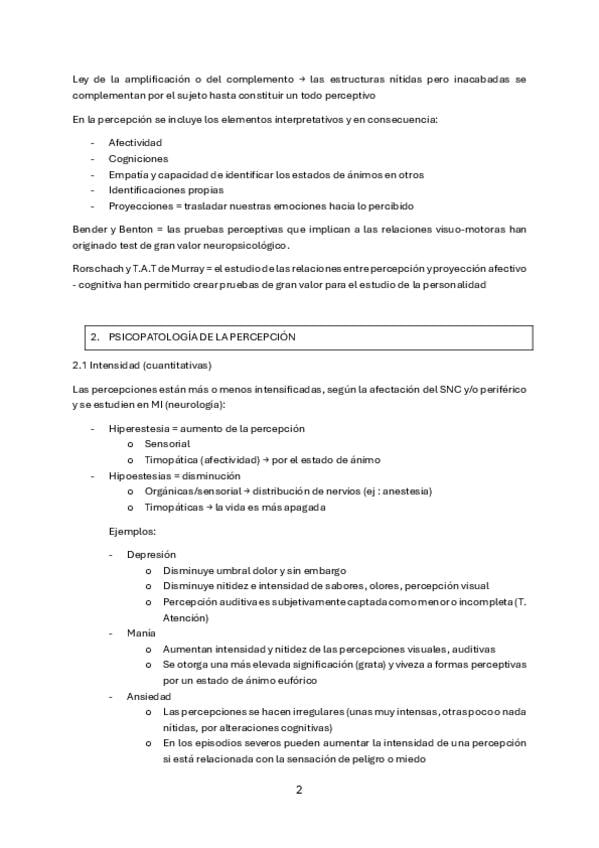 Ley de la amplificación o del complemento → las estructuras nítidas pero inacabadas se complementan por el sujeto hasta constituir un todo perceptivo

En la percepción se incluye los elementos interpretativos y en consecuencia:

- Afectividad
- Cogniciones
- Empatía y capacidad de identificar los estados de ánimos en otros
- Identificaciones propias
- Proyecciones = trasladar nuestras emociones hacia lo percibido

Bender y Benton = las pruebas perceptivas que implican a las relaciones visuo-motoras han originado test de gran valor neuropsicológico.

Rorschach y T.A.T de Murray = el estudio de las relaciones entre percepción y proyección afectivo - cognitiva han permitido crear pruebas de gran valor para el estudio de la personalidad

2. PSICOPATOLOGÍA DE LA PERCEPCIÓN

2.1 Intensidad (cuantitativas)

Las percepciones están más o menos intensificadas, según la afectación del SNC y/o periférico y se estudien en MI (neurología):

- Hiperestesia = aumento de la percepción
  o Sensorial
  o Timopática (afectividad) → por el estado de ánimo
- Hipoestesias = disminución
  o Orgánicas/sensorial → distribución de nervios (ej : anestesia)
  o Timopáticas → la vida es más apagada

Ejemplos:

- Depresión
  o Disminuye umbral dolor y sin embargo
  o Disminuye nitidez e intensidad de sabores, olores, percepción visual
  o Percepción auditiva es subjetivamente captada como menor o incompleta (T. Atención)
- Manía
  o Aumentan intensidad y nitidez de las percepciones visuales, auditivas
  o Se otorga una más elevada significación (grata) y viveza a formas perceptivas por un estado de ánimo eufórico
- Ansiedad
  o Las percepciones se hacen irregulares (unas muy intensas, otras poco o nada nítidas, por alteraciones cognitivas)
  o En los episodios severos pueden aumentar la intensidad de una percepción si está relacionada con la sensación de peligro o miedo

2